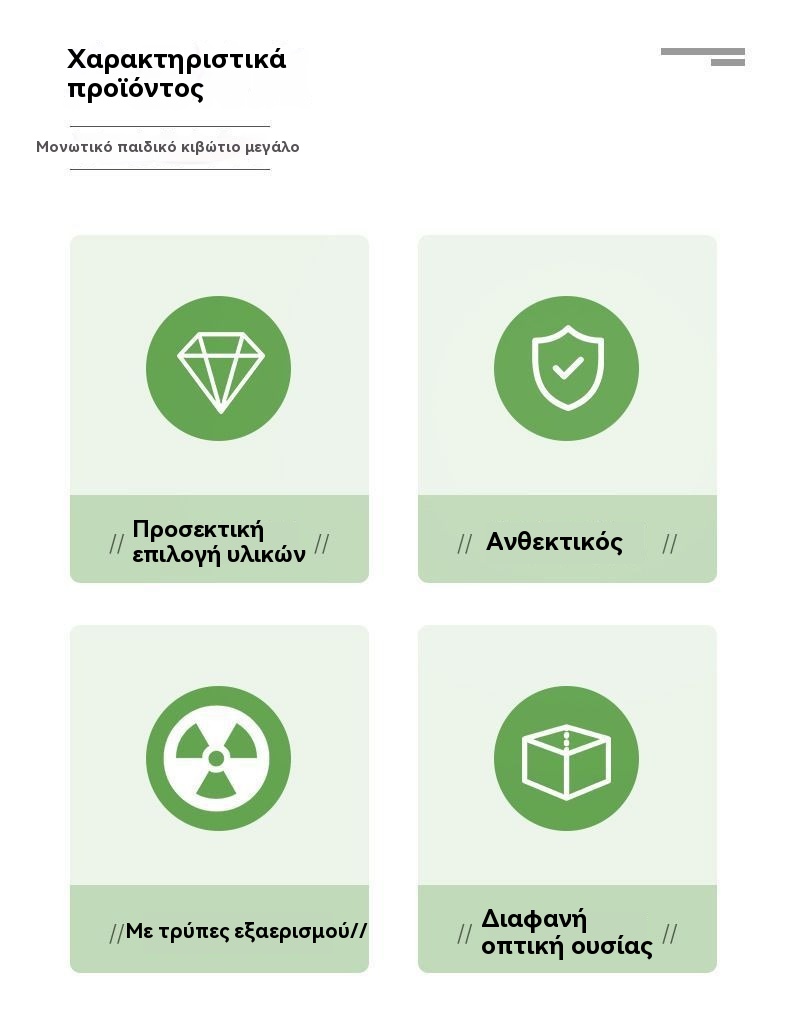 Χαρακτηριστικά προϊόντος

Μονωτικό παιδικό κιβώτιο μεγάλο

// Προσεκτική επιλογή υλικών //

// Ανθεκτικός //

//Με τρύπες εξαερισμού//

// Διαφανή οπτική ουσίας //